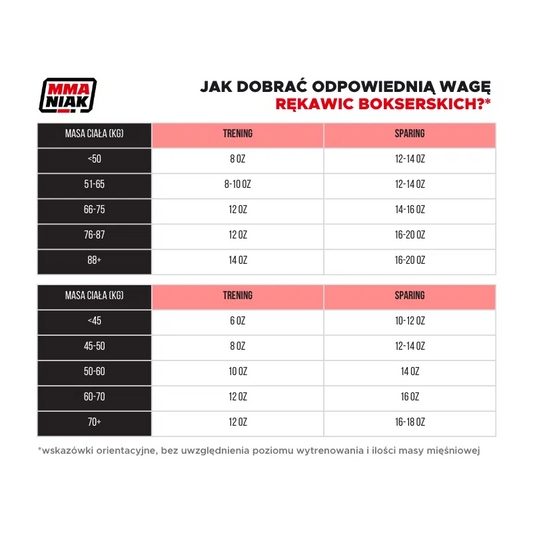 MMA NIAK

JAK DOBRAĆ ODPOWIEDNIĄ WAGĘ RĘKAWIC BOKSERSKICH?*

| MASA CIAŁA (KG) | TRENING | SPARING |
|---|---|---|
| <50 | 8 OZ | 12-14 OZ |
| 51-65 | 8-10 OZ | 12-14 OZ |
| 66-75 | 12 OZ | 14-16 OZ |
| 76-87 | 12 OZ | 16-20 OZ |
| 88+ | 14 OZ | 16-20 OZ |

| MASA CIAŁA (KG) | TRENING | SPARING |
|---|---|---|
| <45 | 6 OZ | 10-12 OZ |
| 45-50 | 8 OZ | 12-14 OZ |
| 50-60 | 10 OZ | 14 OZ |
| 60-70 | 12 OZ | 16 OZ |
| 70+ | 12 OZ | 16-18 OZ |

*wskazówki orientacyjne, bez uwzględnienia poziomu wytrenowania i ilości masy mięśniowej